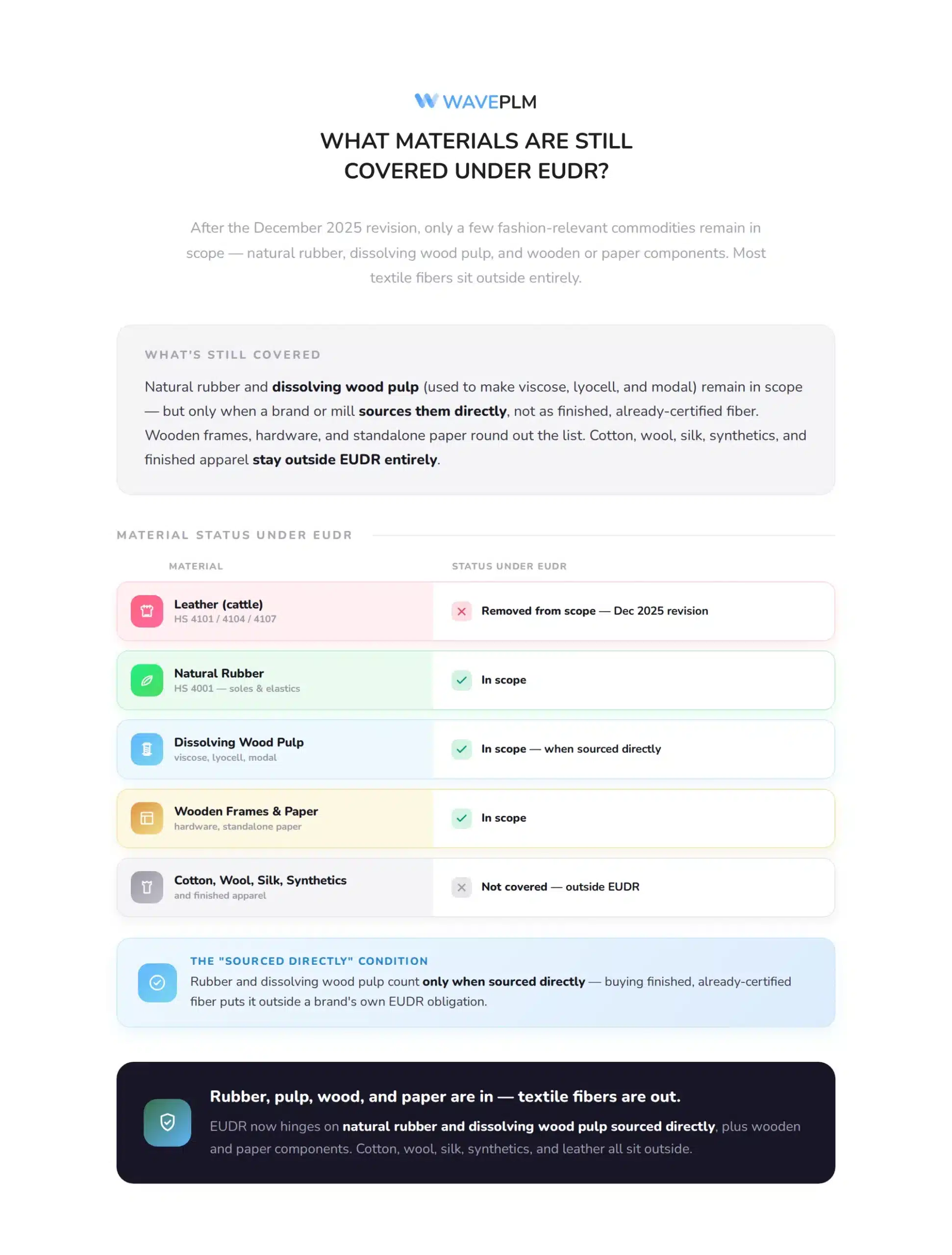 WAVEPLM

WHAT MATERIALS ARE STILL COVERED UNDER EUDR?

After the December 2025 revision, only a few fashion-relevant commodities remain in scope — natural rubber, dissolving wood pulp, and wooden or paper components. Most textile fibers sit outside entirely.

WHAT'S STILL COVERED

Natural rubber and dissolving wood pulp (used to make viscose, lyocell, and modal) remain in scope — but only when a brand or mill sources them directly, not as finished, already-certified fiber. Wooden frames, hardware, and standalone paper round out the list. Cotton, wool, silk, synthetics, and finished apparel stay outside EUDR entirely.

MATERIAL STATUS UNDER EUDR

| MATERIAL | STATUS UNDER EUDR |
|---|---|
| Leather (cattle) HS 4101 / 4104 / 4107 | Removed from scope — Dec 2025 revision |
| Natural Rubber HS 4001 — soles & elastics | In scope |
| Dissolving Wood Pulp viscose, lyocell, modal | In scope — when sourced directly |
| Wooden Frames & Paper hardware, standalone paper | In scope |
| Cotton, Wool, Silk, Synthetics and finished apparel | Not covered — outside EUDR |

THE "SOURCED DIRECTLY" CONDITION
Rubber and dissolving wood pulp count only when sourced directly — buying finished, already-certified fiber puts it outside a brand's own EUDR obligation.

Rubber, pulp, wood, and paper are in — textile fibers are out.
EUDR now hinges on natural rubber and dissolving wood pulp sourced directly, plus wooden and paper components. Cotton, wool, silk, synthetics, and leather all sit outside.